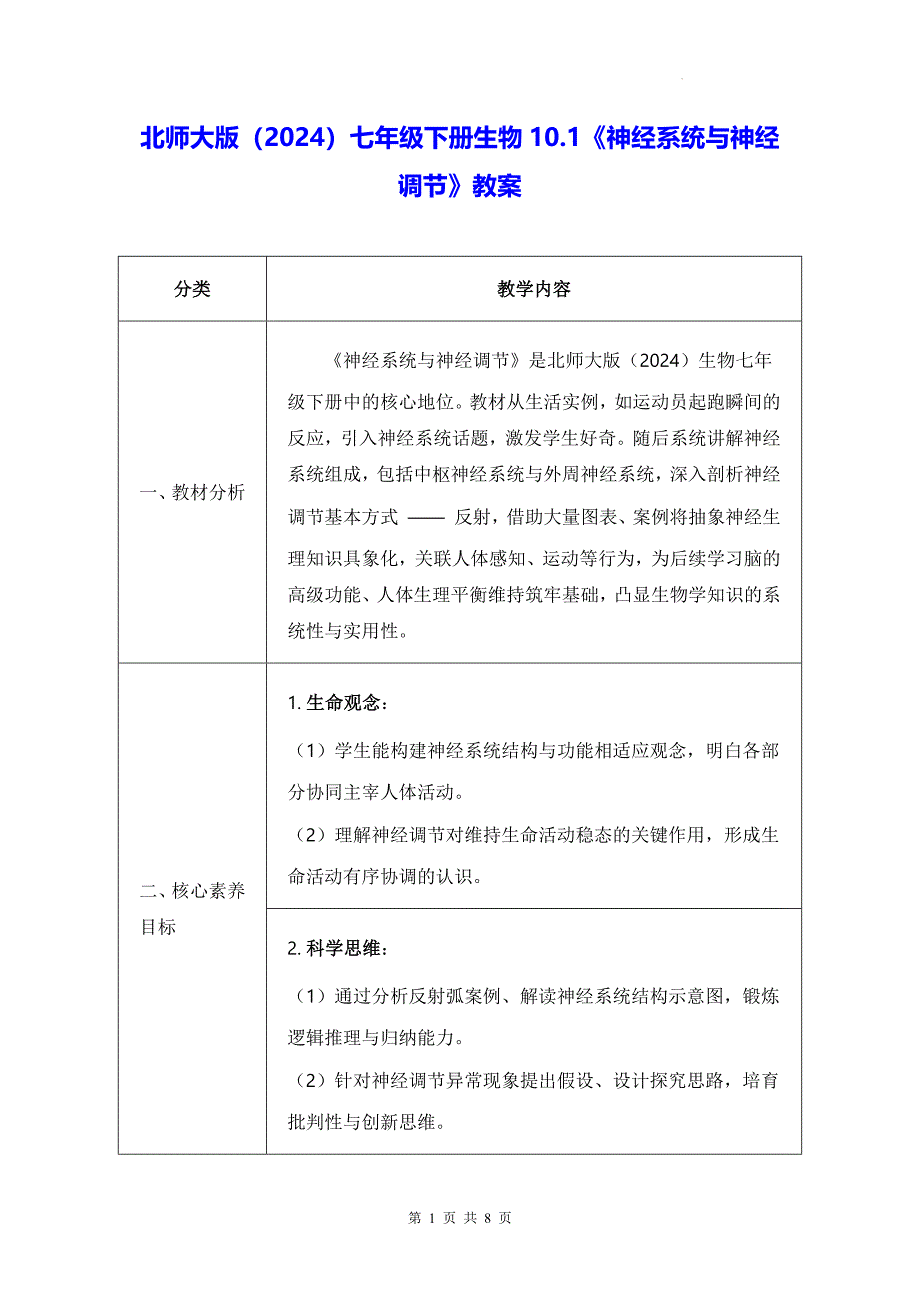 北师大版（2024）七年级下册生物 10.1《神经系统与神经调节》教案

| 分类 | 教学内容 |
|---|---|
| 一、教材分析 | 《神经系统与神经调节》是北师大版（2024）生物七年级下册中的核心地位。教材从生活实例，如运动员起跑瞬间的反应，引入神经系统话题，激发学生好奇。随后系统讲解神经系统组成，包括中枢神经系统与外周神经系统，深入剖析神经调节基本方式 —— 反射，借助大量图表、案例将抽象神经生理知识具象化，关联人体感知、运动等行为，为后续学习脑的高级功能、人体生理平衡维持筑牢基础，凸显生物学知识的系统性与实用性。 |
| 二、核心素养目标 | 1. 生命观念：（1）学生能构建神经系统结构与功能相适应观念，明白各部分协同主宰人体活动。（2）理解神经调节对维持生命活动稳态的关键作用，形成生命活动有序协调的认识。 |
| | 2. 科学思维：（1）通过分析反射弧案例、解读神经系统结构示意图，锻炼逻辑推理与归纳能力。（2）针对神经调节异常现象提出假设、设计探究思路，培育批判性与创新思维。 |

第 1 页 共 8 页